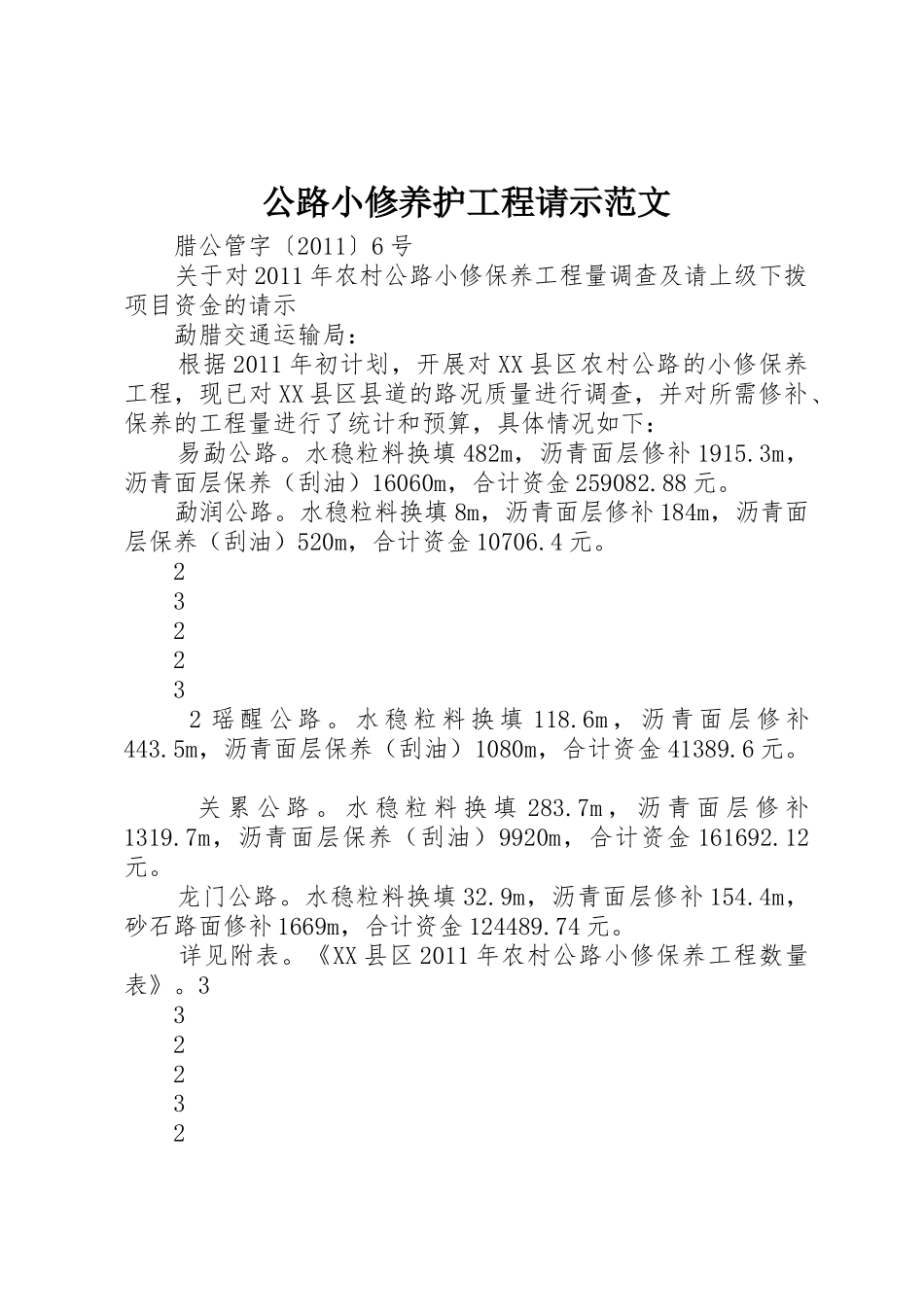 公路小修养护工程请示范文

腊公管字〔2011〕6号

关于对2011年农村公路小修保养工程量调查及请上级下拨项目资金的请示

勐腊交通运输局：

根据2011年初计划，开展对XX县区农村公路的小修保养工程，现已对XX县区县道的路况质量进行调查，并对所需修补、保养的工程量进行了统计和预算，具体情况如下：

易勐公路。水稳粒料换填482m，沥青面层修补1915.3m，沥青面层保养（刮油）16060m，合计资金259082.88元。

勐润公路。水稳粒料换填8m，沥青面层修补184m，沥青面层保养（刮油）520m，合计资金10706.4元。

2

3

2

2

3

2瑶醒公路。水稳粒料换填118.6m，沥青面层修补443.5m，沥青面层保养（刮油）1080m，合计资金41389.6元。

关累公路。水稳粒料换填283.7m，沥青面层修补1319.7m，沥青面层保养（刮油）9920m，合计资金161692.12元。

龙门公路。水稳粒料换填32.9m，沥青面层修补154.4m，砂石路面修补1669m，合计资金124489.74元。

详见附表。《XX县区2011年农村公路小修保养工程数量表》。3

3

2

2

3

2